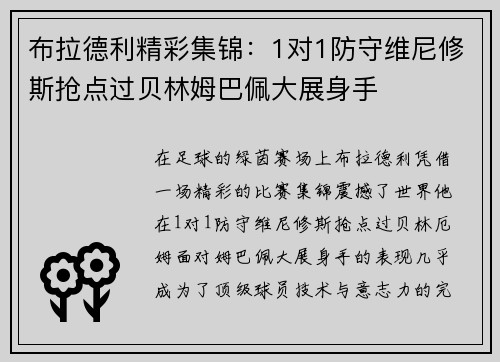 布拉德利精彩集锦：1对1防守维尼修斯抢点过贝林姆巴佩大展身手

在足球的绿茵赛场上布拉德利凭借一场精彩的比赛集锦震撼了世界他在1对1防守维尼修斯抢点过贝林厄姆面对姆巴佩大展身手的表现几乎成为了顶级球员技术与意志力的完